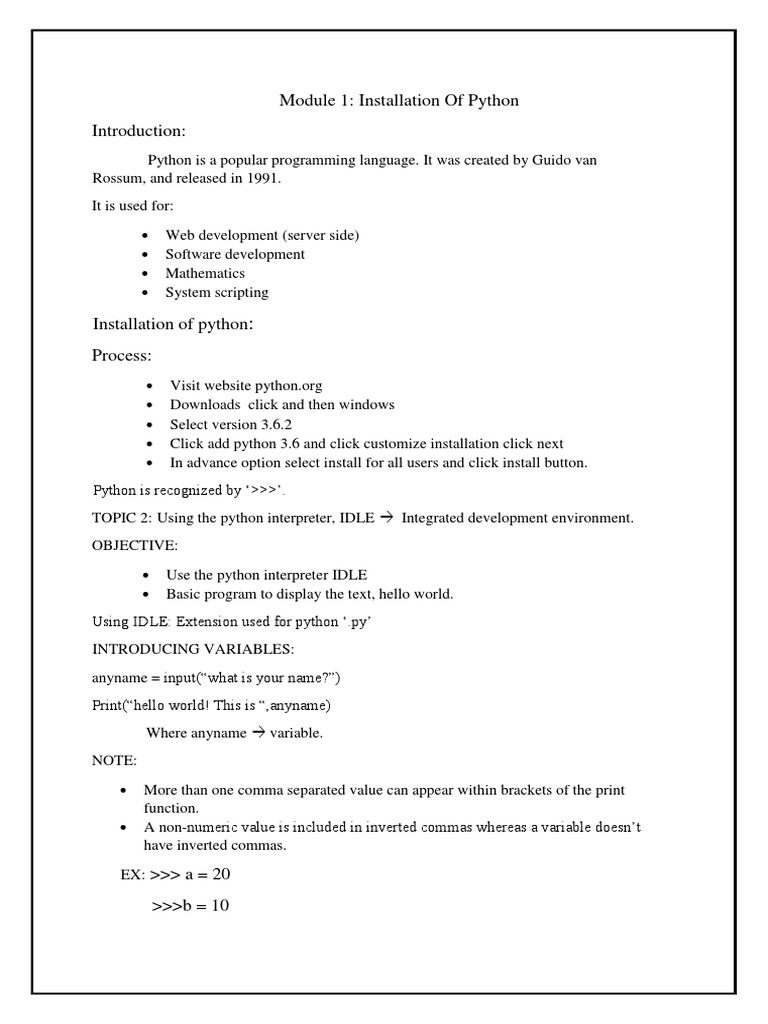 Module 1: Installation Of Python

Introduction:

Python is a popular programming language. It was created by Guido van Rossum, and released in 1991.

It is used for:

• Web development (server side)
• Software development
• Mathematics
• System scripting

Installation of python:

Process:

• Visit website python.org
• Downloads click and then windows
• Select version 3.6.2
• Click add python 3.6 and click customize installation click next
• In advance option select install for all users and click install button.

Python is recognized by '>>>'.

TOPIC 2: Using the python interpreter, IDLE → Integrated development environment.

OBJECTIVE:

• Use the python interpreter IDLE
• Basic program to display the text, hello world.

Using IDLE: Extension used for python '.py'

INTRODUCING VARIABLES:

anyname = input("what is your name?")

Print("hello world! This is ",anyname)

Where anyname → variable.

NOTE:

• More than one comma separated value can appear within brackets of the print function.
• A non-numeric value is included in inverted commas whereas a variable doesn't have inverted commas.

EX: >>> a = 20

>>>b = 10